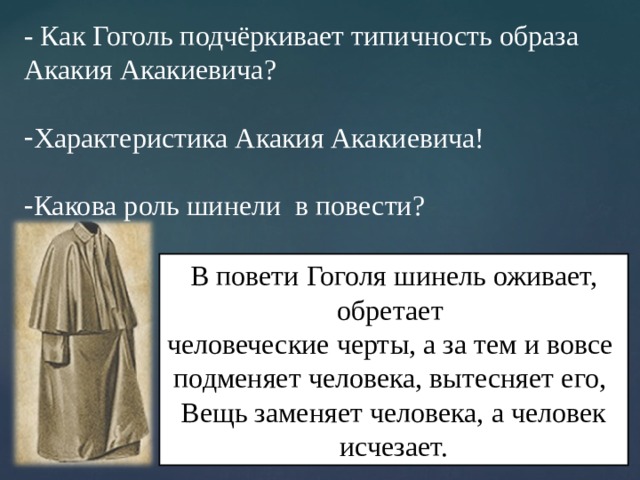 - Как Гоголь подчёркивает типичность образа Акакия Акакиевича?

-Характеристика Акакия Акакиевича!

-Какова роль шинели  в повести?

В повети Гоголя шинель оживает, обретает человеческие черты, а за тем и вовсе подменяет человека, вытесняет его, Вещь заменяет человека, а человек исчезает.